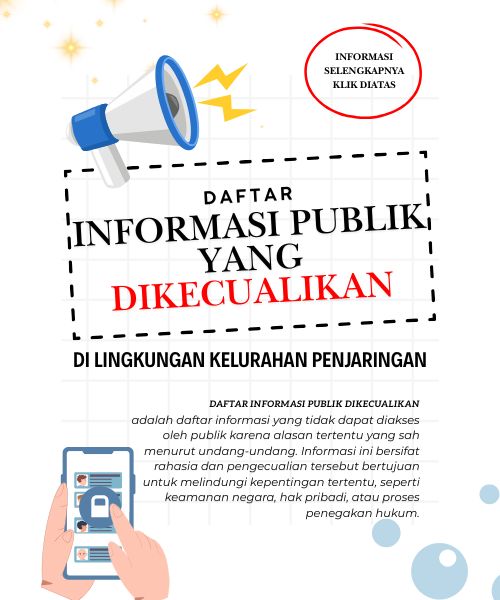 INFORMASI
SELENGKAPNYA
KLIK DIATAS

DAFTAR
INFORMASI PUBLIK
YANG
DIKECUALIKAN

DI LINGKUNGAN KELURAHAN PENJARINGAN

DAFTAR INFORMASI PUBLIK DIKECUALIKAN adalah daftar informasi yang tidak dapat diakses oleh publik karena alasan tertentu yang sah menurut undang-undang. Informasi ini bersifat rahasia dan pengecualian tersebut bertujuan untuk melindungi kepentingan tertentu, seperti keamanan negara, hak pribadi, atau proses penegakan hukum.